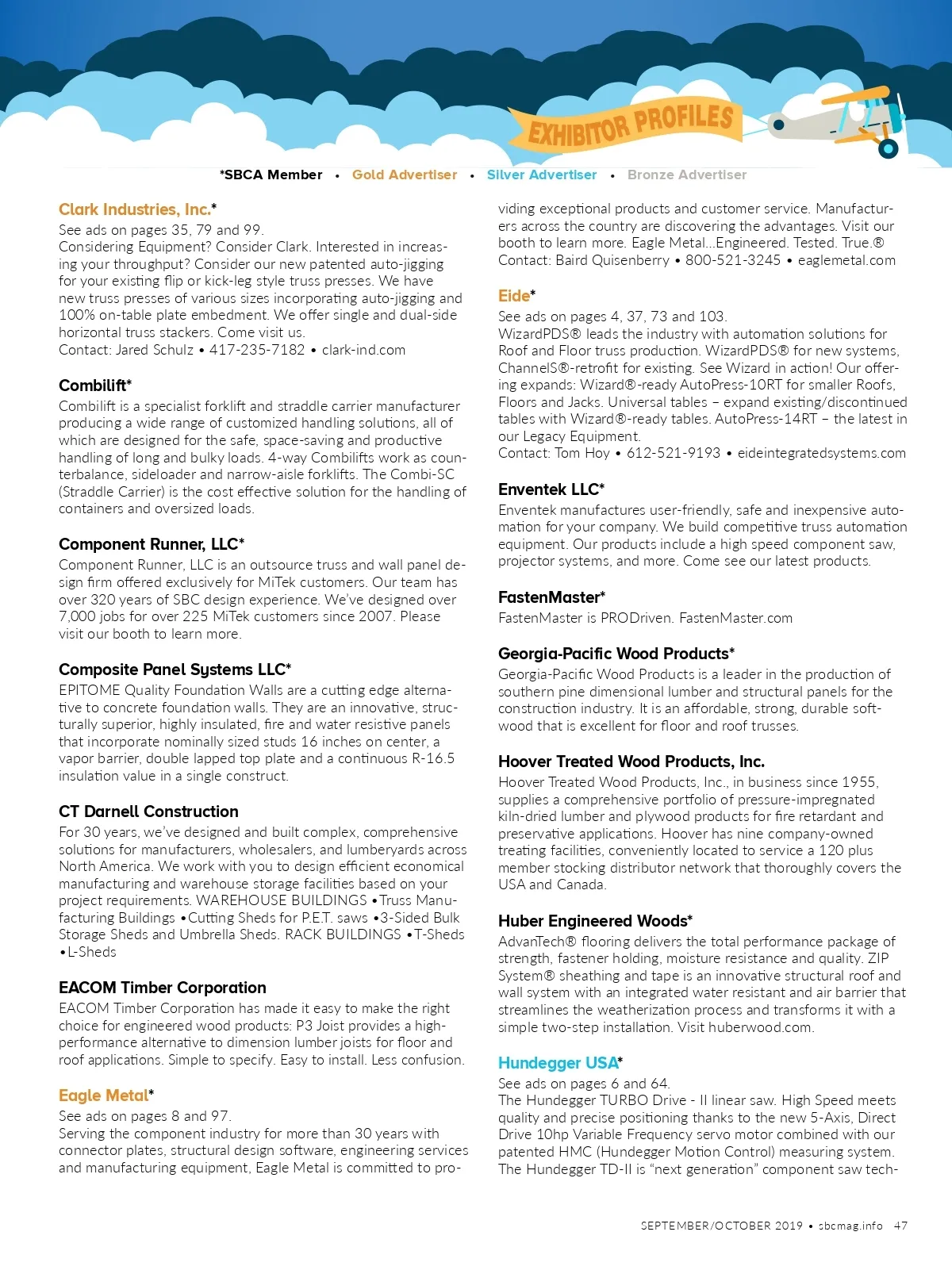 EXHIBITOR PROFILES

*SBCA Member • Gold Advertiser • Silver Advertiser • Bronze Advertiser

Clark Industries, Inc.*
See ads on pages 35, 79 and 99.
Considering Equipment? Consider Clark. Interested in increasing your throughput? Consider our new patented auto-jigging for your existing flip or kick-leg style truss presses. We have new truss presses of various sizes incorporating auto-jigging and 100% on-table plate embedment. We offer single and dual-side horizontal truss stackers. Come visit us.
Contact: Jared Schulz • 417-235-7182 • clark-ind.com

Combilift*
Combilift is a specialist forklift and straddle carrier manufacturer producing a wide range of customized handling solutions, all of which are designed for the safe, space-saving and productive handling of long and bulky loads. 4-way Combilifts work as counterbalance, sideloader and narrow-aisle forklifts. The Combi-SC (Straddle Carrier) is the cost effective solution for the handling of containers and oversized loads.

Component Runner, LLC*
Component Runner, LLC is an outsource truss and wall panel design firm offered exclusively for MiTek customers. Our team has over 320 years of SBC design experience. We've designed over 7,000 jobs for over 225 MiTek customers since 2007. Please visit our booth to learn more.

Composite Panel Systems LLC*
EPITOME Quality Foundation Walls are a cutting edge alternative to concrete foundation walls. They are an innovative, structurally superior, highly insulated, fire and water resistive panels that incorporate nominally sized studs 16 inches on center, a vapor barrier, double lapped top plate and a continuous R-16.5 insulation value in a single construct.

CT Darnell Construction
For 30 years, we've designed and built complex, comprehensive solutions for manufacturers, wholesalers, and lumberyards across North America. We work with you to design efficient economical manufacturing and warehouse storage facilities based on your project requirements. WAREHOUSE BUILDINGS •Truss Manufacturing Buildings •Cutting Sheds for P.E.T. saws •3-Sided Bulk Storage Sheds and Umbrella Sheds. RACK BUILDINGS •T-Sheds •L-Sheds

EACOM Timber Corporation
EACOM Timber Corporation has made it easy to make the right choice for engineered wood products: P3 Joist provides a high-performance alternative to dimension lumber joists for floor and roof applications. Simple to specify. Easy to install. Less confusion.

Eagle Metal*
See ads on pages 8 and 97.
Serving the component industry for more than 30 years with connector plates, structural design software, engineering services and manufacturing equipment, Eagle Metal is committed to providing exceptional products and customer service. Manufacturers across the country are discovering the advantages. Visit our booth to learn more. Eagle Metal...Engineered. Tested. True.®
Contact: Baird Quisenberry • 800-521-3245 • eaglemetal.com

Eide*
See ads on pages 4, 37, 73 and 103.
WizardPDS® leads the industry with automation solutions for Roof and Floor truss production. WizardPDS® for new systems, ChannelS®-retrofit for existing. See Wizard in action! Our offering expands: Wizard®-ready AutoPress-10RT for smaller Roofs, Floors and Jacks. Universal tables – expand existing/discontinued tables with Wizard®-ready tables. AutoPress-14RT – the latest in our Legacy Equipment.
Contact: Tom Hoy • 612-521-9193 • eideintegratedsystems.com

Enventek LLC*
Enventek manufactures user-friendly, safe and inexpensive automation for your company. We build competitive truss automation equipment. Our products include a high speed component saw, projector systems, and more. Come see our latest products.

FastenMaster*
FastenMaster is PRODriven. FastenMaster.com

Georgia-Pacific Wood Products*
Georgia-Pacific Wood Products is a leader in the production of southern pine dimensional lumber and structural panels for the construction industry. It is an affordable, strong, durable softwood that is excellent for floor and roof trusses.

Hoover Treated Wood Products, Inc.
Hoover Treated Wood Products, Inc., in business since 1955, supplies a comprehensive portfolio of pressure-impregnated kiln-dried lumber and plywood products for fire retardant and preservative applications. Hoover has nine company-owned treating facilities, conveniently located to service a 120 plus member stocking distributor network that thoroughly covers the USA and Canada.

Huber Engineered Woods*
AdvanTech® flooring delivers the total performance package of strength, fastener holding, moisture resistance and quality. ZIP System® sheathing and tape is an innovative structural roof and wall system with an integrated water resistant and air barrier that streamlines the weatherization process and transforms it with a simple two-step installation. Visit huberwood.com.

Hundegger USA*
See ads on pages 6 and 64.
The Hundegger TURBO Drive - II linear saw. High Speed meets quality and precise positioning thanks to the new 5-Axis, Direct Drive 10hp Variable Frequency servo motor combined with our patented HMC (Hundegger Motion Control) measuring system. The Hundegger TD-II is "next generation" component saw tech-

SEPTEMBER/OCTOBER 2019 • sbcmag.info 47